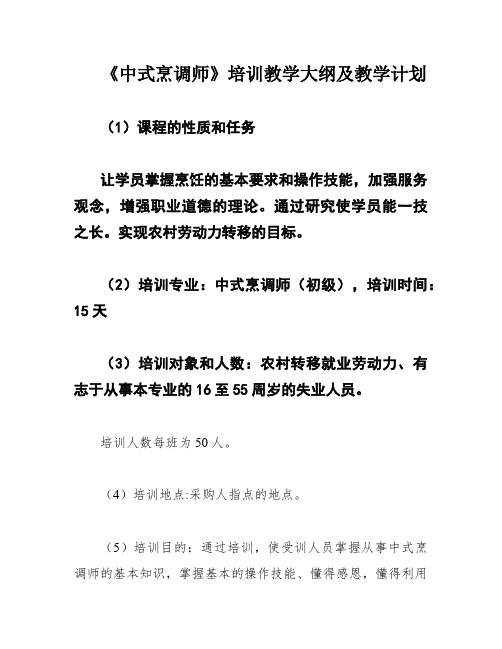 《中式烹调师》培训教学大纲及教学计划

（1）课程的性质和任务

让学员掌握烹饪的基本要求和操作技能，加强服务观念，增强职业道德的理论。通过研究使学员能一技之长。实现农村劳动力转移的目标。

（2）培训专业：中式烹调师（初级），培训时间：15天

（3）培训对象和人数：农村转移就业劳动力、有志于从事本专业的16至55周岁的失业人员。

培训人数每班为50人。

（4）培训地点:采购人指点的地点。

（5）培训目的：通过培训，使受训人员掌握从事中式烹调师的基本知识，掌握基本的操作技能、懂得感恩，懂得利用